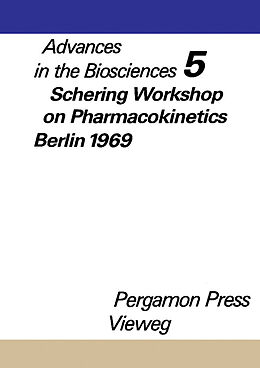 Advances
in the Biosciences 5
Schering Workshop
on Pharmacokinetics
Berlin 1969

Pergamon Press
Vieweg